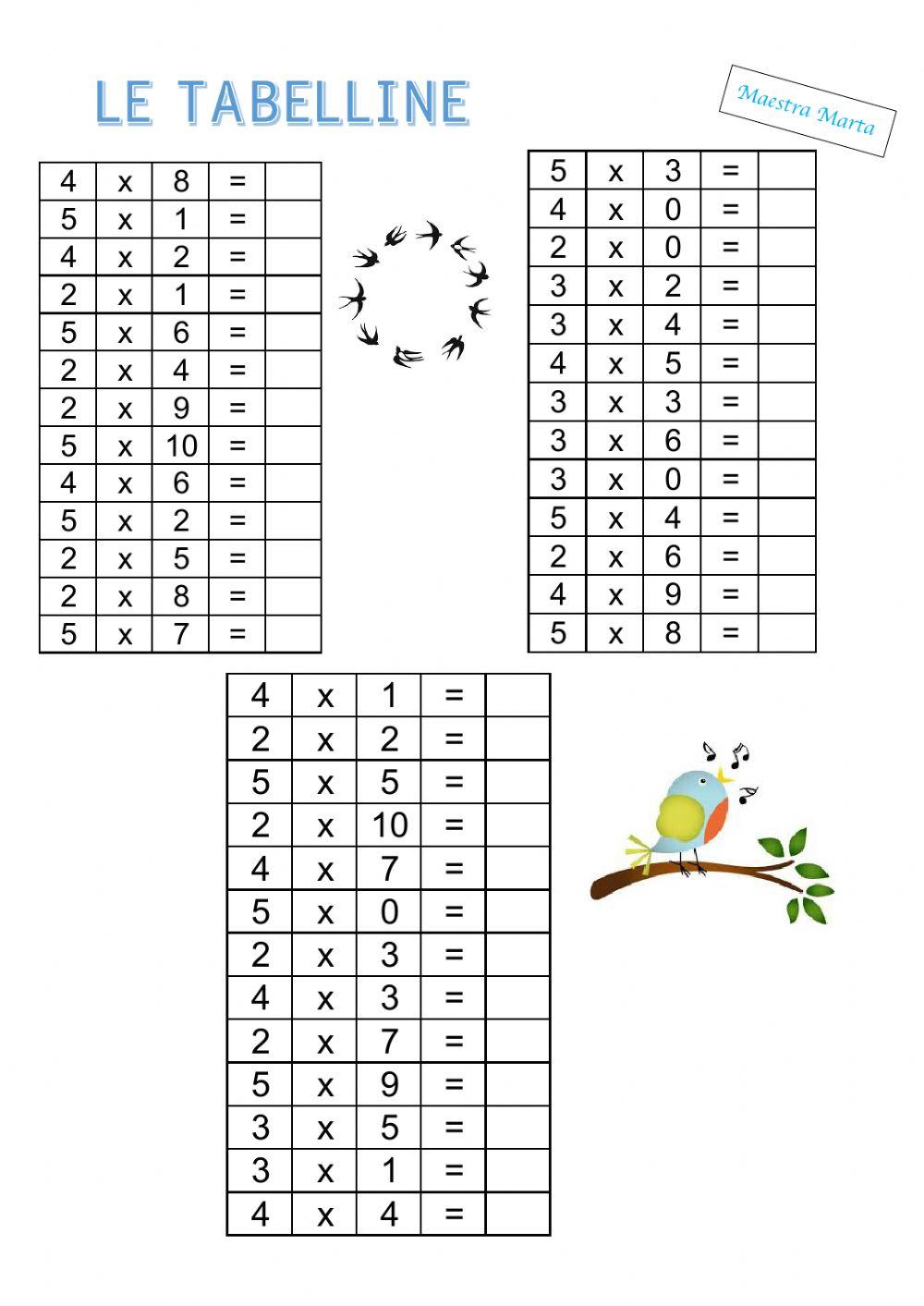 LE TABELLINE

Maestra Marta

| 4 | x | 8 | = |  |
|---|---|---|---|---|
| 5 | x | 1 | = |  |
| 4 | x | 2 | = |  |
| 2 | x | 1 | = |  |
| 5 | x | 6 | = |  |
| 2 | x | 4 | = |  |
| 2 | x | 9 | = |  |
| 5 | x | 10 | = |  |
| 4 | x | 6 | = |  |
| 5 | x | 2 | = |  |
| 2 | x | 5 | = |  |
| 2 | x | 8 | = |  |
| 5 | x | 7 | = |  |

| 5 | x | 3 | = |  |
|---|---|---|---|---|
| 4 | x | 0 | = |  |
| 2 | x | 0 | = |  |
| 3 | x | 2 | = |  |
| 3 | x | 4 | = |  |
| 4 | x | 5 | = |  |
| 3 | x | 3 | = |  |
| 3 | x | 6 | = |  |
| 3 | x | 0 | = |  |
| 5 | x | 4 | = |  |
| 2 | x | 6 | = |  |
| 4 | x | 9 | = |  |
| 5 | x | 8 | = |  |

| 4 | x | 1 | = |  |
|---|---|---|---|---|
| 2 | x | 2 | = |  |
| 5 | x | 5 | = |  |
| 2 | x | 10 | = |  |
| 4 | x | 7 | = |  |
| 5 | x | 0 | = |  |
| 2 | x | 3 | = |  |
| 4 | x | 3 | = |  |
| 2 | x | 7 | = |  |
| 5 | x | 9 | = |  |
| 3 | x | 5 | = |  |
| 3 | x | 1 | = |  |
| 4 | x | 4 | = |  |